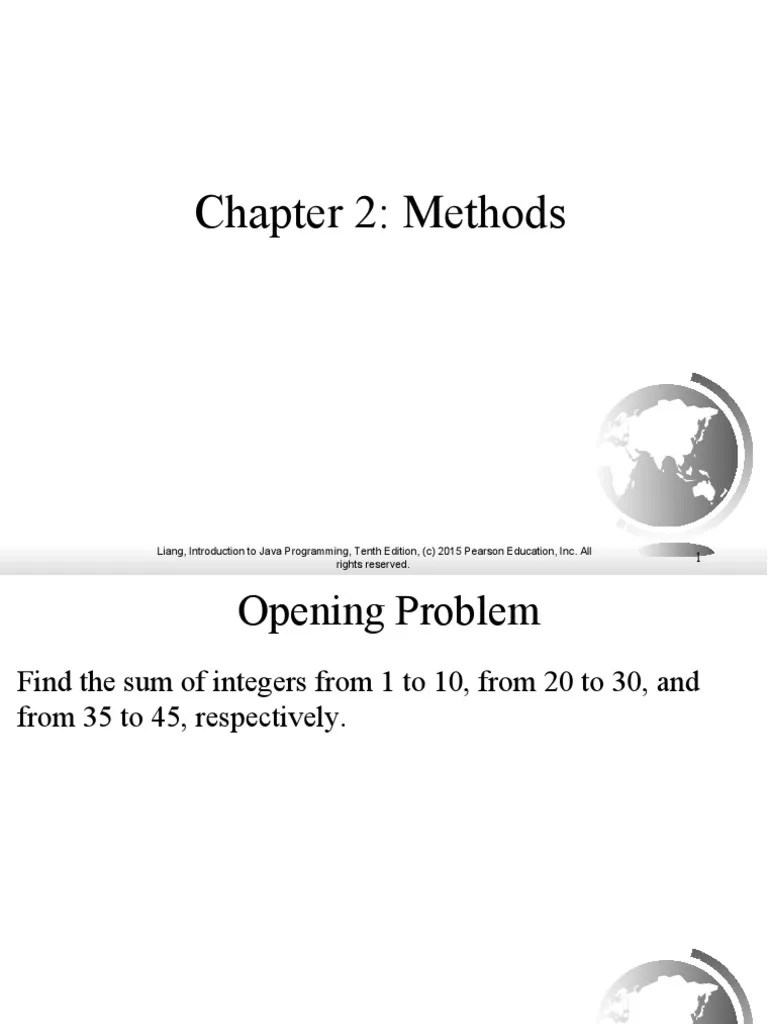 Chapter 2: Methods

Liang, Introduction to Java Programming, Tenth Edition, (c) 2015 Pearson Education, Inc. All rights reserved.

1

Opening Problem

Find the sum of integers from 1 to 10, from 20 to 30, and from 35 to 45, respectively.